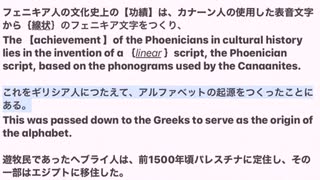 フェニキア人の文化史上の【功績】は、カナーン人の使用した表音文字から〔線状〕のフェニキア文字をつくり、
The 【achievement 】of the Phoenicians in cultural history lies in the invention of a 〔linear 〕script, the Phoenician script, based on the phonograms used by the Canaanites.

これをギリシア人につたえて、アルファベットの起源をつくったことにある。
This was passed down to the Greeks to serve as the origin of the alphabet.

遊牧民であったヘブライ人は、前1500年頃パレスチナに定住し、その一部はエジプトに移住した。